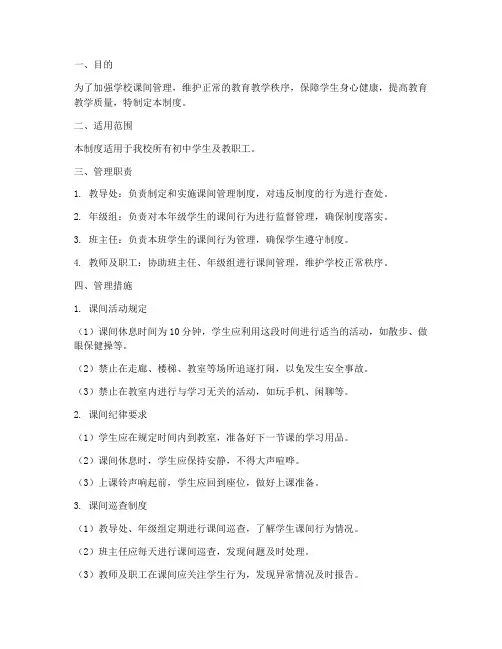 一、目的

为了加强学校课间管理，维护正常的教育教学秩序，保障学生身心健康，提高教育教学质量，特制定本制度。

二、适用范围

本制度适用于我校所有初中学生及教职工。

三、管理职责

1. 教导处：负责制定和实施课间管理制度，对违反制度的行为进行查处。

2. 年级组：负责对本年级学生的课间行为进行监督管理，确保制度落实。

3. 班主任：负责本班学生的课间行为管理，确保学生遵守制度。

4. 教师及职工：协助班主任、年级组进行课间管理，维护学校正常秩序。

四、管理措施

1. 课间活动规定

（1）课间休息时间为 10 分钟，学生应利用这段时间进行适当的活动，如散步、做眼保健操等。

（2）禁止在走廊、楼梯、教室等场所追逐打闹，以免发生安全事故。

（3）禁止在教室内进行与学习无关的活动，如玩手机、闲聊等。

2. 课间纪律要求

（1）学生应在规定时间内到教室，准备好下一节课的学习用品。

（2）课间休息时，学生应保持安静，不得大声喧哗。

（3）上课铃声响起前，学生应回到座位，做好上课准备。

3. 课间巡查制度

（1）教导处、年级组定期进行课间巡查，了解学生课间行为情况。

（2）班主任应每天进行课间巡查，发现问题及时处理。

（3）教师及职工在课间应关注学生行为，发现异常情况及时报告。